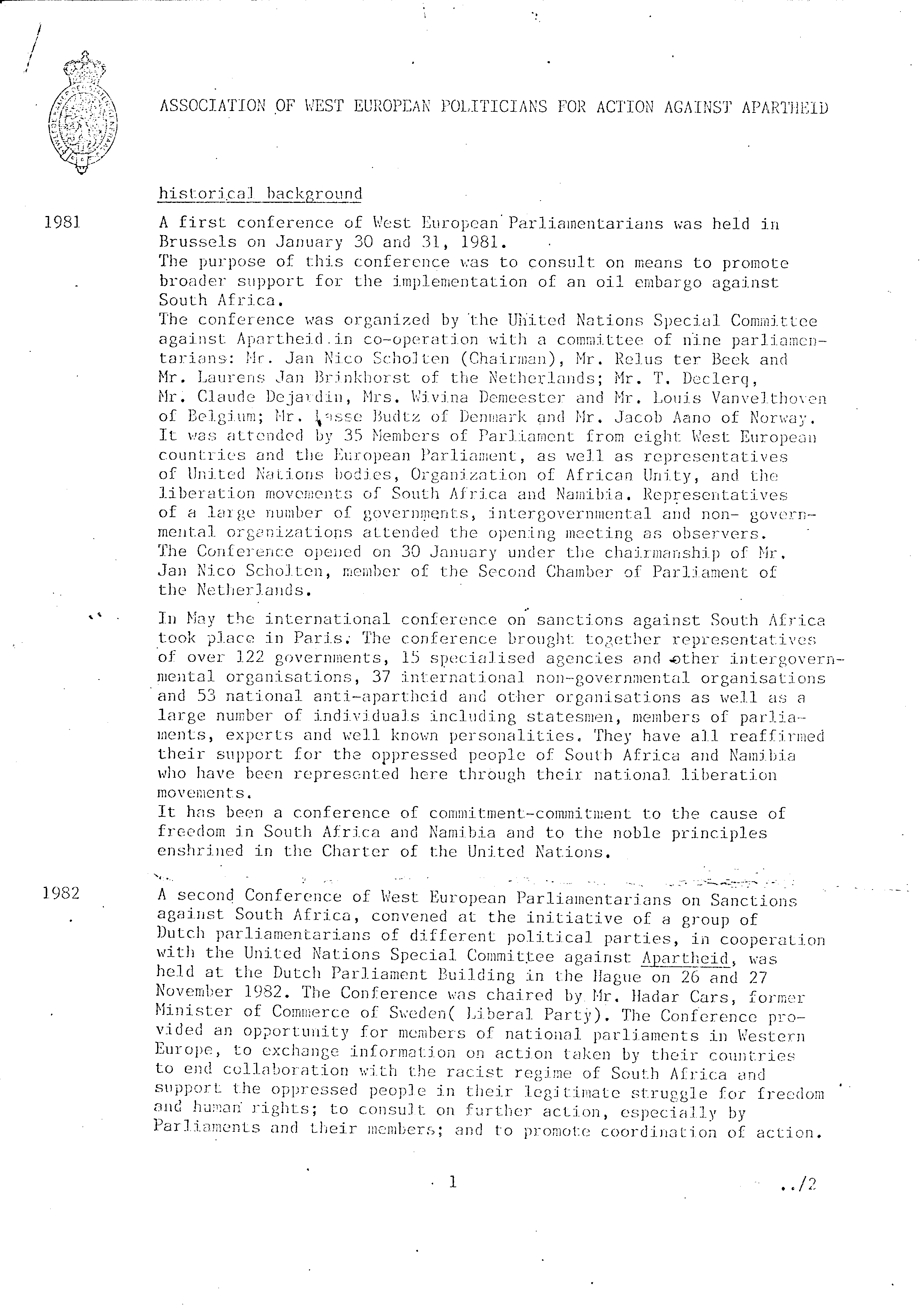 ASSOCIATION OF WEST EUROPEAN POLITICIANS FOR ACTION AGAINST APARTHEID

historical background

1981

A first conference of West European Parliamentarians was held in Brussels on January 30 and 31, 1981.
The purpose of this conference was to consult on means to promote broader support for the implementation of an oil embargo against South Africa.
The conference was organized by the United Nations Special Committee against Apartheid in co-operation with a committee of nine parliamentarians: Mr. Jan Nico Scholten (Chairman), Mr. Relus ter Beek and Mr. Laurens Jan Brinkhorst of the Netherlands; Mr. T. Declerq, Mr. Claude Dejardin, Mrs. Wivina Demeester and Mr. Louis Vanvelthoven of Belgium; Mr. Lasse Budtz of Denmark and Mr. Jacob Aano of Norway. It was attended by 35 Members of Parliament from eight West European countries and the European Parliament, as well as representatives of United Nations bodies, Organization of African Unity, and the liberation movements of South Africa and Namibia. Representatives of a large number of governments, intergovernmental and non- governmental organizations attended the opening meeting as observers. The Conference opened on 30 January under the chairmanship of Mr. Jan Nico Scholten, member of the Second Chamber of Parliament of the Netherlands.

In May the international conference on sanctions against South Africa took place in Paris. The conference brought together representatives of over 122 governments, 15 specialised agencies and other intergovernmental organisations, 37 international non-governmental organisations and 53 national anti-apartheid and other organisations as well as a large number of individuals including statesmen, members of parliaments, experts and well known personalities. They have all reaffirmed their support for the oppressed people of South Africa and Namibia who have been represented here through their national liberation movements.
It has been a conference of commitment-commitment to the cause of freedom in South Africa and Namibia and to the noble principles enshrined in the Charter of the United Nations.

1982

A second Conference of West European Parliamentarians on Sanctions against South Africa, convened at the initiative of a group of Dutch parliamentarians of different political parties, in cooperation with the United Nations Special Committee against Apartheid, was held at the Dutch Parliament Building in the Hague on 26 and 27 November 1982. The Conference was chaired by Mr. Hadar Cars, former Minister of Commerce of Sweden( Liberal Party). The Conference provided an opportunity for members of national parliaments in Western Europe, to exchange information on action taken by their countries to end collaboration with the racist regime of South Africa and support the oppressed people in their legitimate struggle for freedom and human rights; to consult on further action, especially by Parliaments and their members; and to promote coordination of action.

1

../2